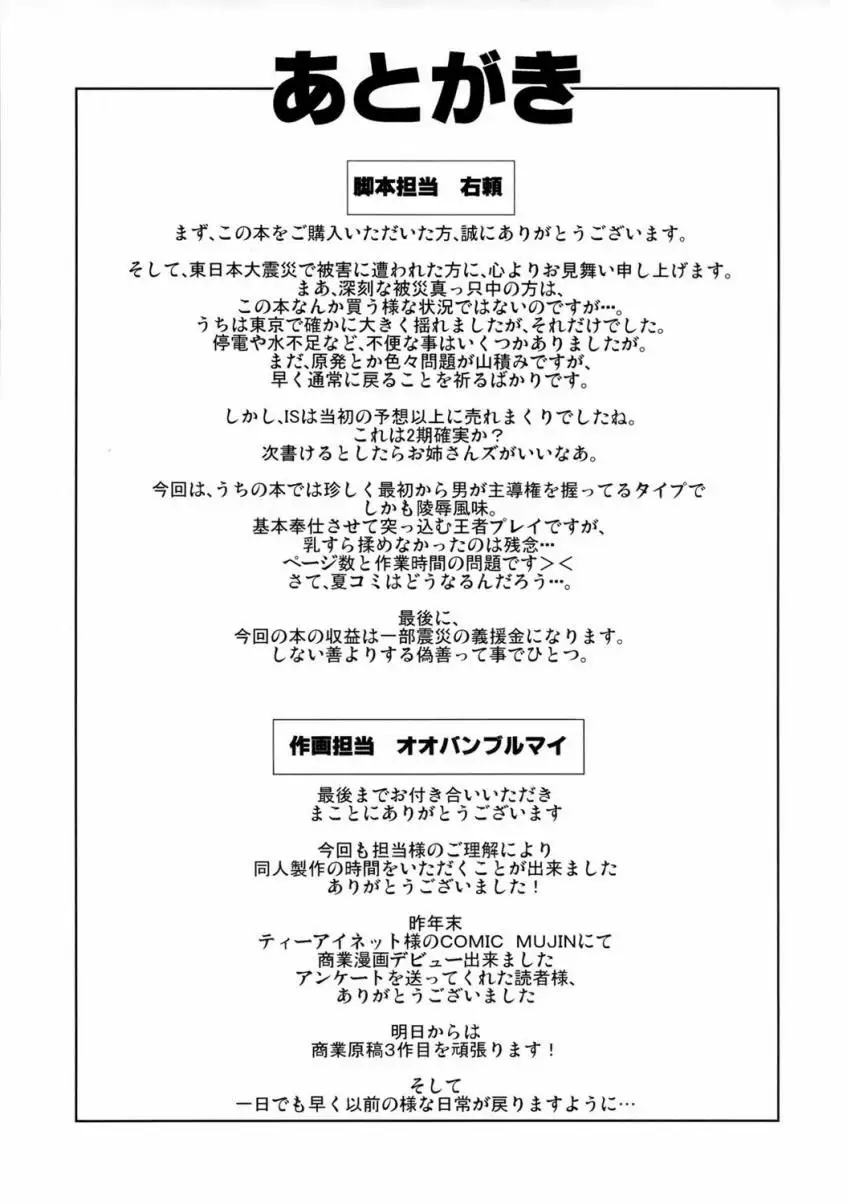 あとがき

脚本担当　右頼

まず、この本をご購入いただいた方､誠にありがとうございます。

そして、東日本大震災で被害に遭われた方に､心よりお見舞い申し上げます。
まあ、深刻な被災真っ只中の方は、
この本なんか買う様な状況ではないのですが…。
うちは東京で確かに大きく揺れましたが､それだけでした。
停電や水不足など､不便な事はいくつかありましたが。
まだ､原発とか色々問題が山積みですが、
早く通常に戻ることを祈るばかりです。

しかし､ISは当初の予想以上に売れまくりでしたね。
これは2期確実か？
次書けるとしたらお姉さんズがいいなあ。

今回は､うちの本では珍しく最初から男が主導権を握ってるタイプで
しかも陵辱風味。
基本奉仕させて突っ込む王者プレイですが、
乳すら揉めなかったのは残念…
ページ数と作業時間の問題です＞＜
さて､夏コミはどうなるんだろう…。

最後に、
今回の本の収益は一部震災の義援金になります。
しない善よりする偽善って事でひとつ。

作画担当　オオバンブルマイ

最後までお付き合いいただき
まことにありがとうございます

今回も担当様のご理解により
同人製作の時間をいただくことが出来ました
ありがとうございました！

昨年末
ティーアイネット様のCOMIC MUJINにて
商業漫画デビュー出来ました
アンケートを送ってくれた読者様、
ありがとうございました

明日からは
商業原稿3作目を頑張ります！

そして
一日でも早く以前の様な日常が戻りますように…